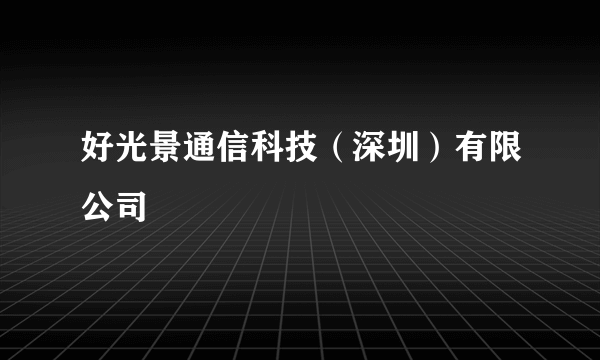 好光景通信科技（深圳）有限公司